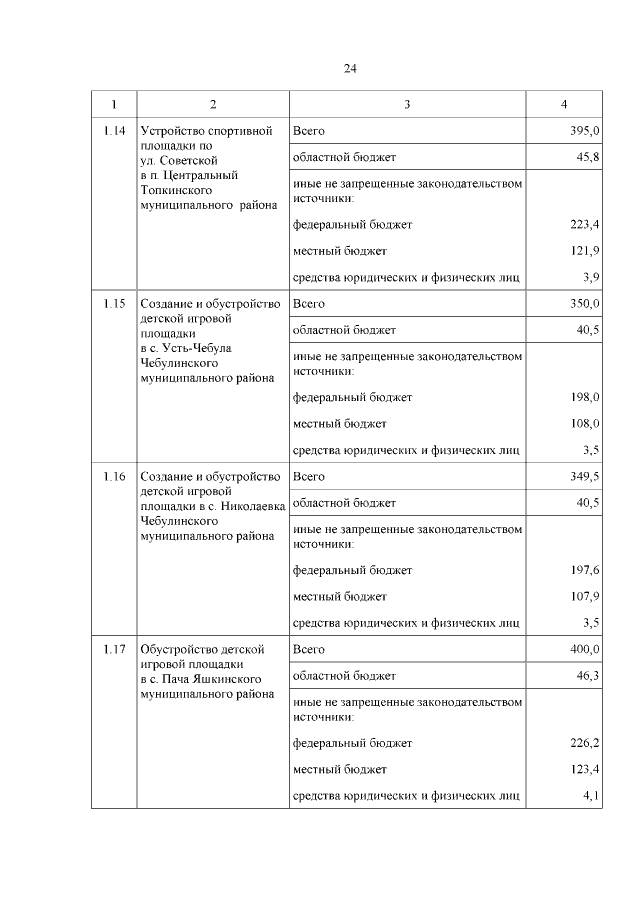 24

| 1 | 2 | 3 | 4 |
|---|---|---|---|
| 1.14 | Устройство спортивной площадки по ул. Советской в п. Центральный Топкинского муниципального района | Всего | 395,0 |
| | | областной бюджет | 45,8 |
| | | иные не запрещенные законодательством источники: | |
| | | федеральный бюджет | 223,4 |
| | | местный бюджет | 121,9 |
| | | средства юридических и физических лиц | 3,9 |
| 1.15 | Создание и обустройство детской игровой площадки в с. Усть-Чебула Чебулинского муниципального района | Всего | 350,0 |
| | | областной бюджет | 40,5 |
| | | иные не запрещенные законодательством источники: | |
| | | федеральный бюджет | 198,0 |
| | | местный бюджет | 108,0 |
| | | средства юридических и физических лиц | 3,5 |
| 1.16 | Создание и обустройство детской игровой площадки в с. Николаевка Чебулинского муниципального района | Всего | 349,5 |
| | | областной бюджет | 40,5 |
| | | иные не запрещенные законодательством источники: | |
| | | федеральный бюджет | 197,6 |
| | | местный бюджет | 107,9 |
| | | средства юридических и физических лиц | 3,5 |
| 1.17 | Обустройство детской игровой площадки в с. Пача Яшкинского муниципального района | Всего | 400,0 |
| | | областной бюджет | 46,3 |
| | | иные не запрещенные законодательством источники: | |
| | | федеральный бюджет | 226,2 |
| | | местный бюджет | 123,4 |
| | | средства юридических и физических лиц | 4,1 |